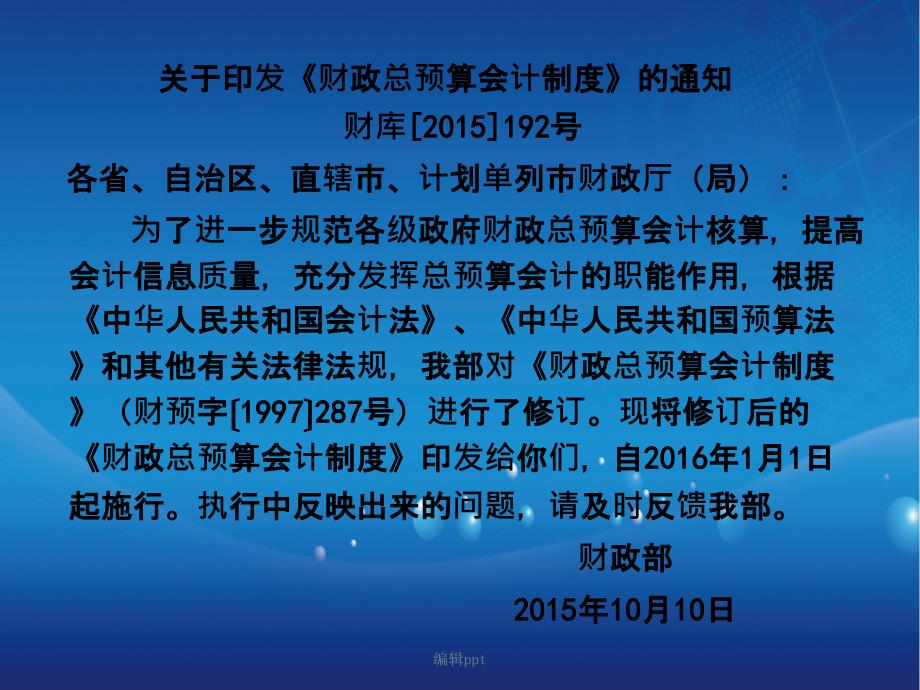 关于印发《财政总预算会计制度》的通知
财库[2015]192号

各省、自治区、直辖市、计划单列市财政厅（局）：

为了进一步规范各级政府财政总预算会计核算，提高会计信息质量，充分发挥总预算会计的职能作用，根据《中华人民共和国会计法》、《中华人民共和国预算法》和其他有关法律法规，我部对《财政总预算会计制度》（财预字[1997]287号）进行了修订。现将修订后的《财政总预算会计制度》印发给你们，自2016年1月1日起施行。执行中反映出来的问题，请及时反馈我部。

财政部
2015年10月10日

编辑ppt